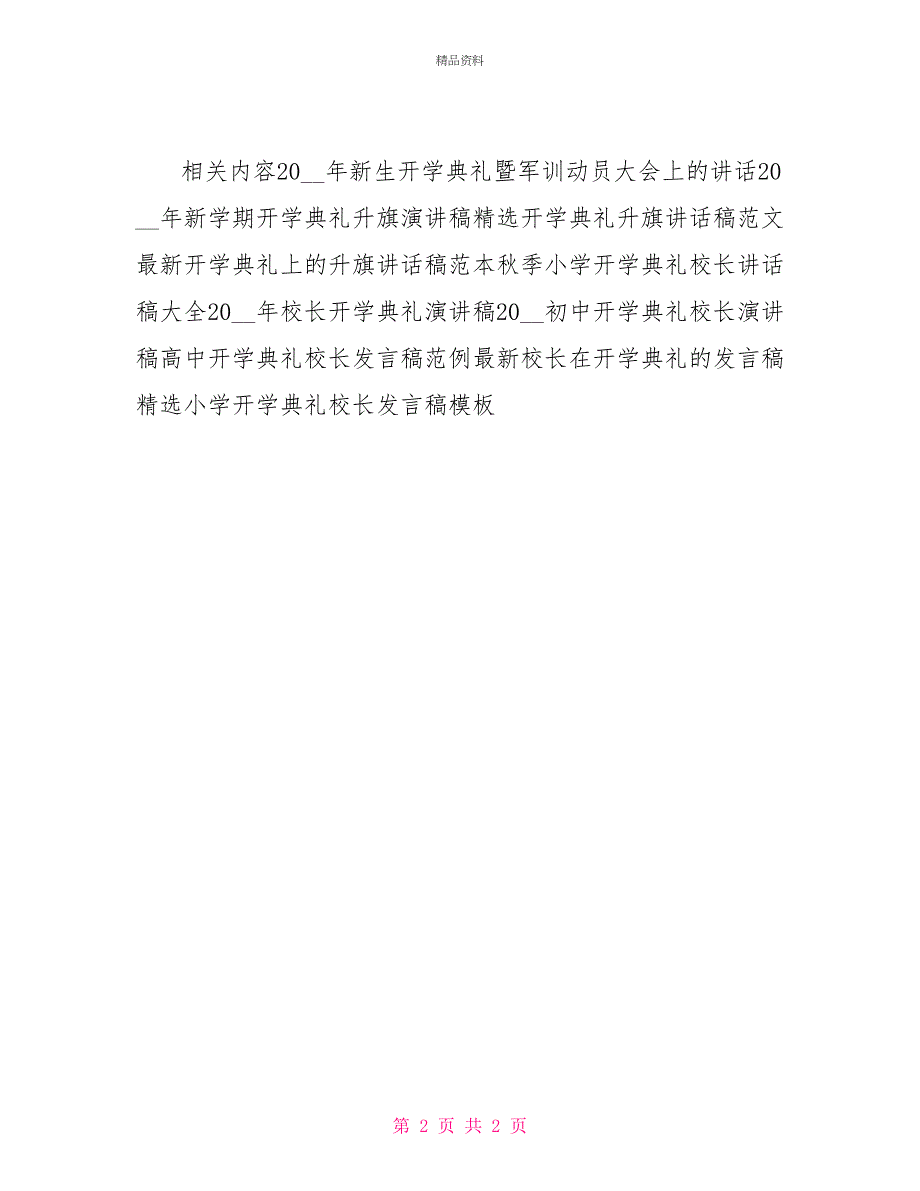 精品资料

相关内容20__年新生开学典礼暨军训动员大会上的讲话20__年新学期开学典礼升旗演讲稿精选开学典礼升旗讲话稿范文最新开学典礼上的升旗讲话稿范本秋季小学开学典礼校长讲话稿大全20__年校长开学典礼演讲稿20__初中开学典礼校长演讲稿高中开学典礼校长发言稿范例最新校长在开学典礼的发言稿精选小学开学典礼校长发言稿模板

第 2 页 共 2 页